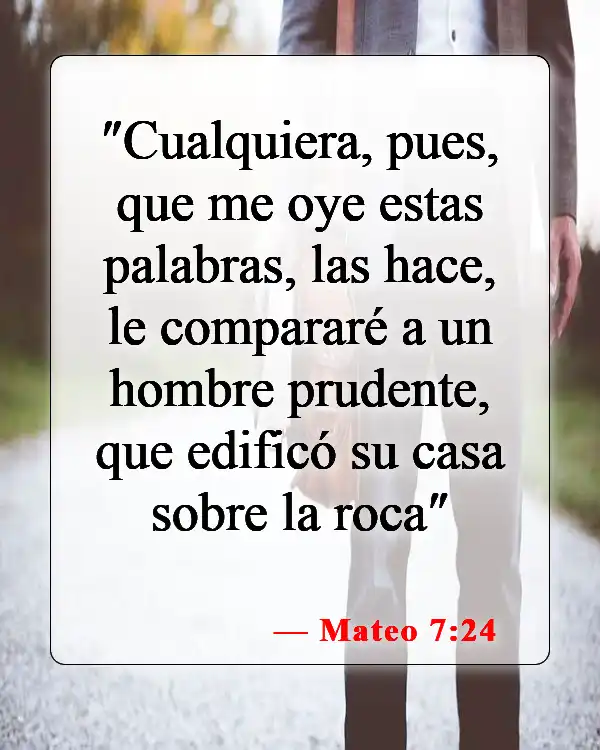 "Cualquiera, pues, que me oye estas palabras, las hace, le compararé a un hombre prudente, que edificó su casa sobre la roca"

— Mateo 7:24